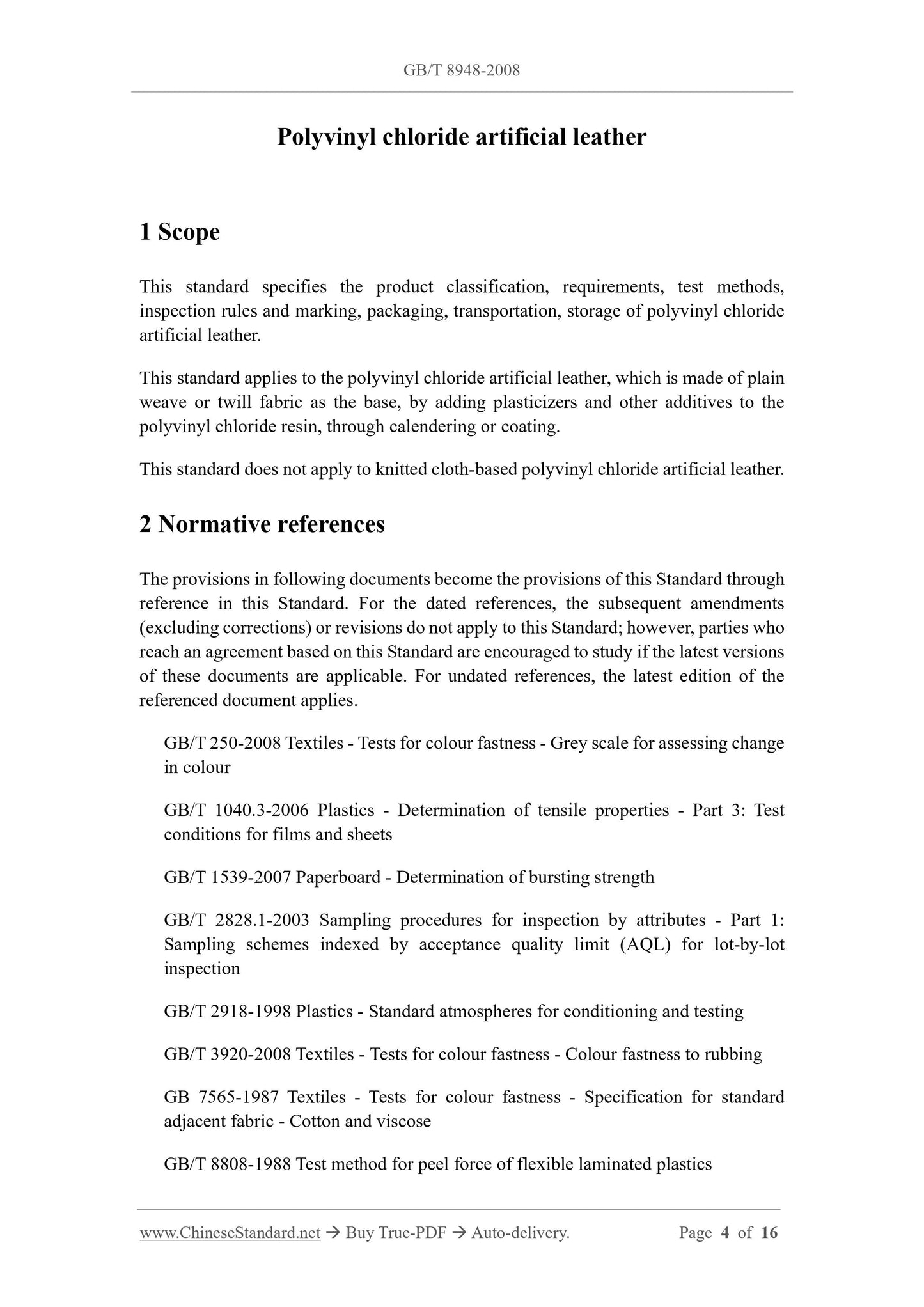 GB/T 8948-2008

Polyvinyl chloride artificial leather

1 Scope

This standard specifies the product classification, requirements, test methods, inspection rules and marking, packaging, transportation, storage of polyvinyl chloride artificial leather.

This standard applies to the polyvinyl chloride artificial leather, which is made of plain weave or twill fabric as the base, by adding plasticizers and other additives to the polyvinyl chloride resin, through calendering or coating.

This standard does not apply to knitted cloth-based polyvinyl chloride artificial leather.

2 Normative references

The provisions in following documents become the provisions of this Standard through reference in this Standard. For the dated references, the subsequent amendments (excluding corrections) or revisions do not apply to this Standard; however, parties who reach an agreement based on this Standard are encouraged to study if the latest versions of these documents are applicable. For undated references, the latest edition of the referenced document applies.

GB/T 250-2008 Textiles - Tests for colour fastness - Grey scale for assessing change in colour

GB/T 1040.3-2006 Plastics - Determination of tensile properties - Part 3: Test conditions for films and sheets

GB/T 1539-2007 Paperboard - Determination of bursting strength

GB/T 2828.1-2003 Sampling procedures for inspection by attributes - Part 1: Sampling schemes indexed by acceptance quality limit (AQL) for lot-by-lot inspection

GB/T 2918-1998 Plastics - Standard atmospheres for conditioning and testing

GB/T 3920-2008 Textiles - Tests for colour fastness - Colour fastness to rubbing

GB 7565-1987 Textiles - Tests for colour fastness - Specification for standard adjacent fabric - Cotton and viscose

GB/T 8808-1988 Test method for peel force of flexible laminated plastics

www.ChineseStandard.net → Buy True-PDF → Auto-delivery. Page 4 of 16